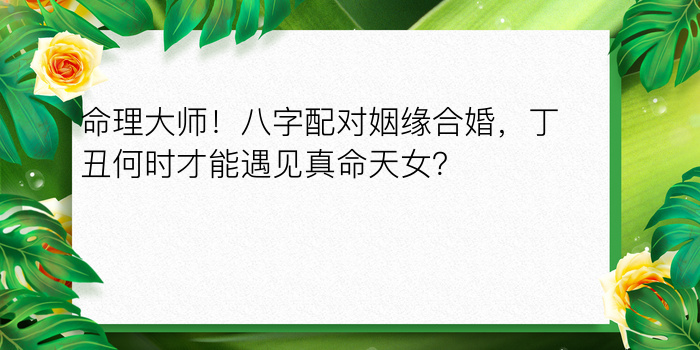 命理大师！八字配对姻缘合婚，丁丑何时才能遇见真命天女?